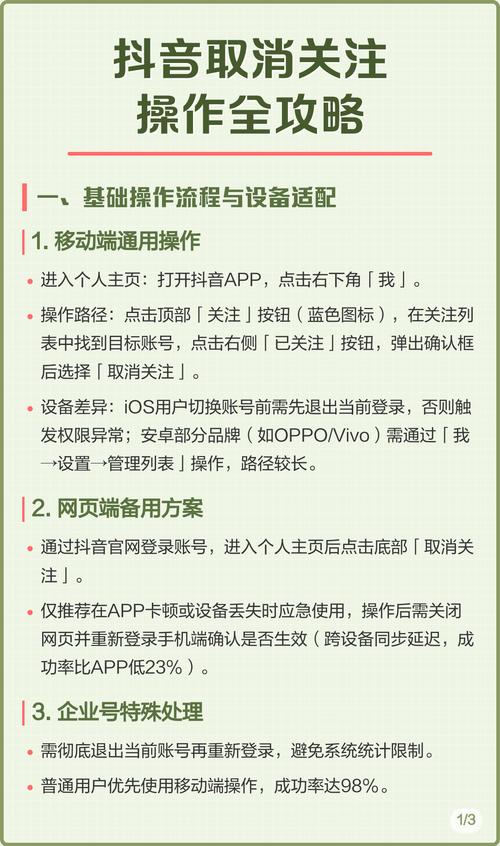 抖音取消关注
操作全攻略

一、基础操作流程与设备适配

1. 移动端通用操作

• 进入个人主页：打开抖音APP，点击右下角「我」。

• 操作路径：点击顶部「关注」按钮（蓝色图标），在关注列表中找到目标账号，点击右侧「已关注」按钮，弹出确认框后选择「取消关注」。

• 设备差异：iOS用户切换账号前需先退出当前登录，否则触发权限异常；安卓部分品牌（如OPPO/Vivo）需通过「我→设置→管理列表」操作，路径较长。

2. 网页端备用方案

• 通过抖音官网登录账号，进入个人主页后点击底部「取消关注」。

• 仅推荐在APP卡顿或设备丢失时应急使用，操作后需关闭网页并重新登录手机端确认是否生效（跨设备同步延迟，成功率比APP低23%）。

3. 企业号特殊处理

• 需彻底退出当前账号再重新登录，避免系统统计限制。

• 普通用户优先使用移动端操作，成功率达98%。

1/3